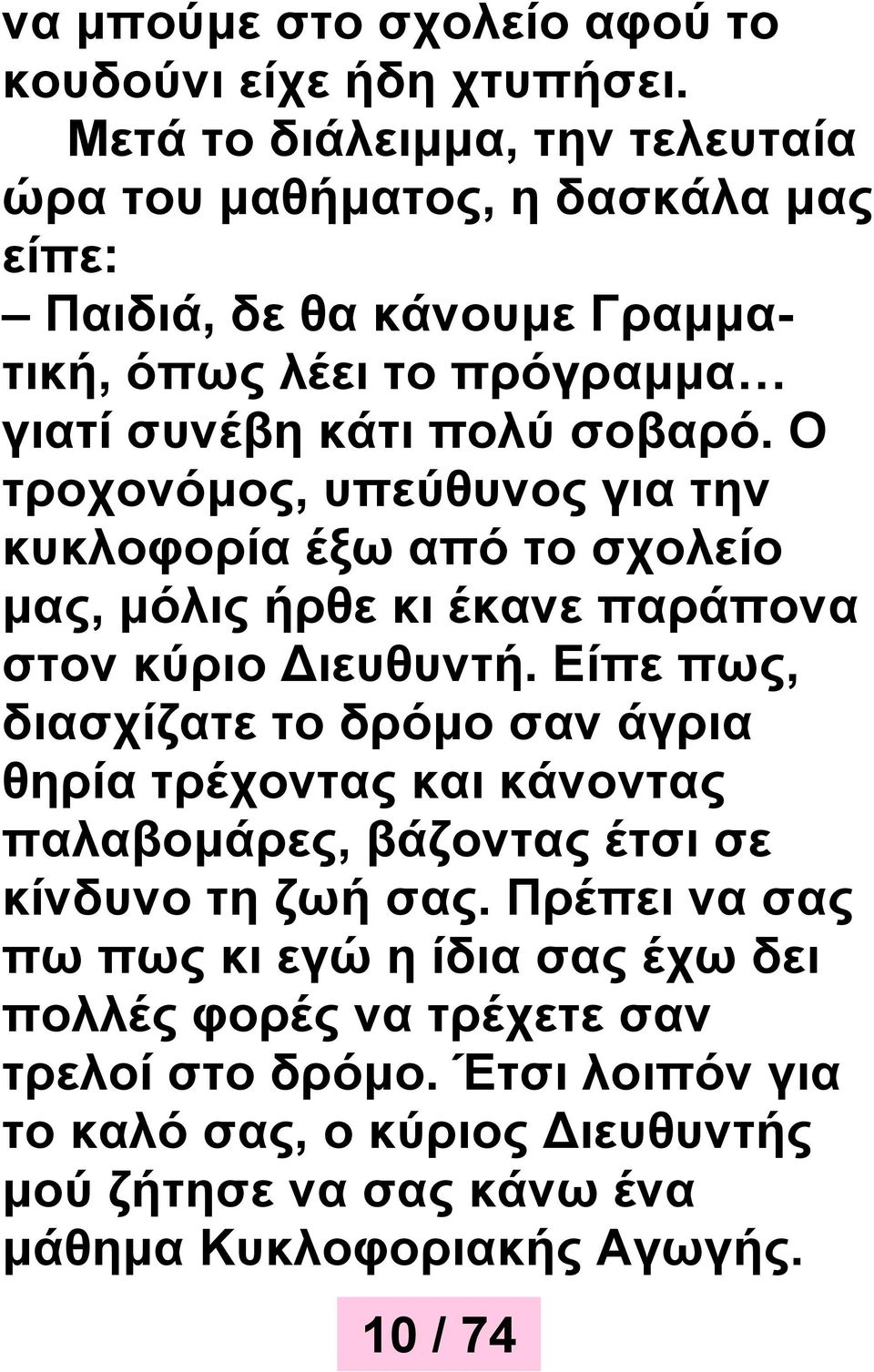 να μπούμε στο σχολείο αφού το κουδούνι είχε ήδη χτυπήσει.

Μετά το διάλειμμα, την τελευταία ώρα του μαθήματος, η δασκάλα μας είπε:

– Παιδιά, δε θα κάνουμε Γραμματική, όπως λέει το πρόγραμμα… γιατί συνέβη κάτι πολύ σοβαρό. Ο τροχονόμος, υπεύθυνος για την κυκλοφορία έξω από το σχολείο μας, μόλις ήρθε κι έκανε παράπονα στον κύριο Διευθυντή. Είπε πως, διασχίζατε το δρόμο σαν άγρια θηρία τρέχοντας και κάνοντας παλαβομάρες, βάζοντας έτσι σε κίνδυνο τη ζωή σας. Πρέπει να σας πω πως κι εγώ η ίδια σας έχω δει πολλές φορές να τρέχετε σαν τρελοί στο δρόμο. Έτσι λοιπόν για το καλό σας, ο κύριος Διευθυντής μού ζήτησε να σας κάνω ένα μάθημα Κυκλοφοριακής Αγωγής.

10 / 74